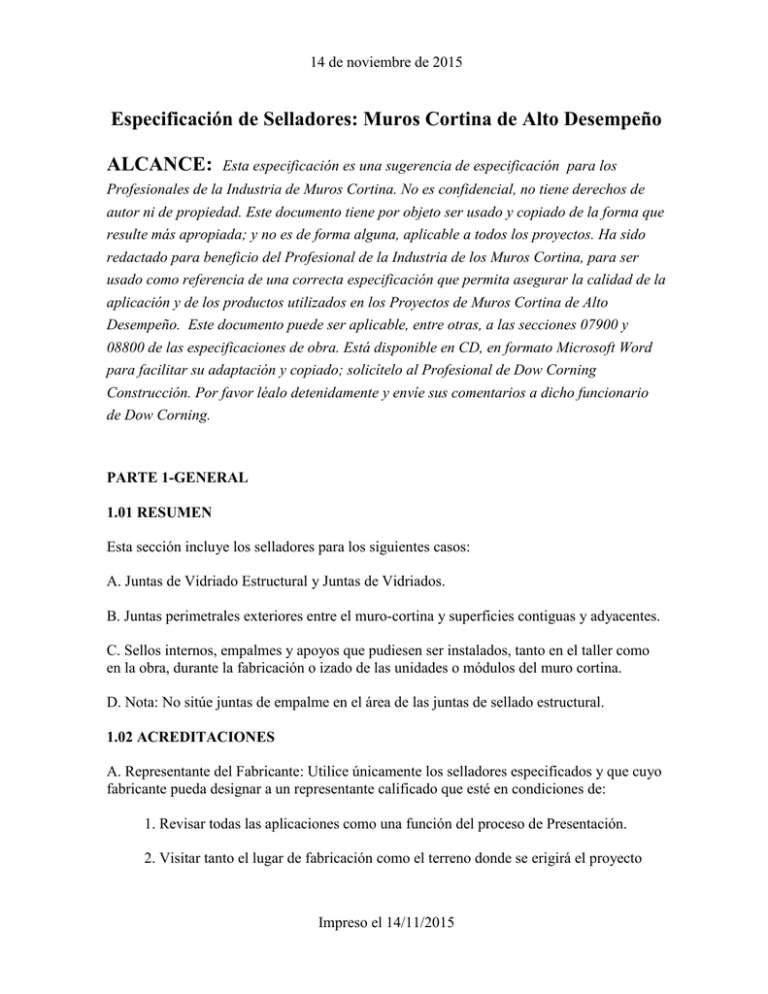 14 de noviembre de 2015

Especificación de Selladores: Muros Cortina de Alto Desempeño

ALCANCE: Esta especificación es una sugerencia de especificación para los Profesionales de la Industria de Muros Cortina. No es confidencial, no tiene derechos de autor ni de propiedad. Este documento tiene por objeto ser usado y copiado de la forma que resulte más apropiada; y no es de forma alguna, aplicable a todos los proyectos. Ha sido redactado para beneficio del Profesional de la Industria de los Muros Cortina, para ser usado como referencia de una correcta especificación que permita asegurar la calidad de la aplicación y de los productos utilizados en los Proyectos de Muros Cortina de Alto Desempeño. Este documento puede ser aplicable, entre otras, a las secciones 07900 y 08800 de las especificaciones de obra. Está disponible en CD, en formato Microsoft Word para facilitar su adaptación y copiado; solicítelo al Profesional de Dow Corning Construcción. Por favor léalo detenidamente y envíe sus comentarios a dicho funcionario de Dow Corning.

PARTE 1-GENERAL

1.01 RESUMEN

Esta sección incluye los selladores para los siguientes casos:

A. Juntas de Vidriado Estructural y Juntas de Vidriados.

B. Juntas perimetrales exteriores entre el muro-cortina y superficies contiguas y adyacentes.

C. Sellos internos, empalmes y apoyos que pudiesen ser instalados, tanto en el taller como en la obra, durante la fabricación o izado de las unidades o módulos del muro cortina.

D. Nota: No sitúe juntas de empalme en el área de las juntas de sellado estructural.

1.02 ACREDITACIONES

A. Representante del Fabricante: Utilice únicamente los selladores especificados y que cuyo fabricante pueda designar a un representante calificado que esté en condiciones de:

1. Revisar todas las aplicaciones como una función del proceso de Presentación.

2. Visitar tanto el lugar de fabricación como el terreno donde se erigirá el proyecto

Impreso el 14/11/2015